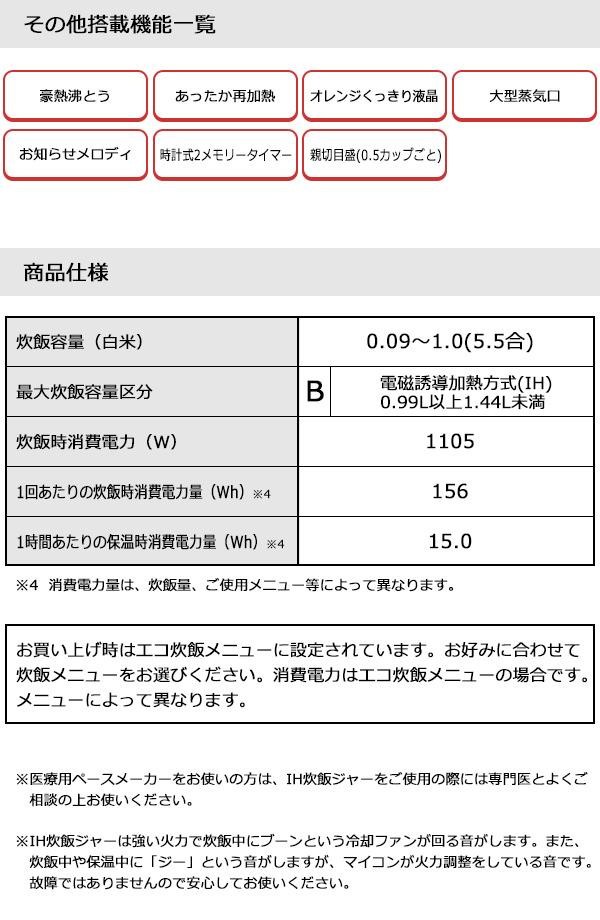 その他搭載機能一覧

豪熱沸とう

あったか再加熱

オレンジくっきり液晶

大型蒸気口

お知らせメロディ

時計式2メモリータイマー

親切目盛(0.5カップごと)

商品仕様

| 炊飯容量（白米） | 0.09～1.0(5.5合) | |
|---|---|---|
| 最大炊飯容量区分 | B | 電磁誘導加熱方式(IH) 0.99L以上1.44L未満 |
| 炊飯時消費電力（W） | 1105 | |
| 1回あたりの炊飯時消費電力量（Wh）※4 | 156 | |
| 1時間あたりの保温時消費電力量（Wh）※4 | 15.0 | |

※4 消費電力量は、炊飯量、ご使用メニュー等によって異なります。

お買い上げ時はエコ炊飯メニューに設定されています。お好みに合わせて炊飯メニューをお選びください。消費電力はエコ炊飯メニューの場合です。メニューによって異なります。

※医療用ペースメーカーをお使いの方は、IH炊飯ジャーをご使用の際には専門医とよくご相談の上お使いください。

※IH炊飯ジャーは強い火力で炊飯中にブーンという冷却ファンが回る音がします。また、炊飯中や保温中に「ジー」という音がしますが、マイコンが火力調整をしている音です。故障ではありませんので安心してお使いください。